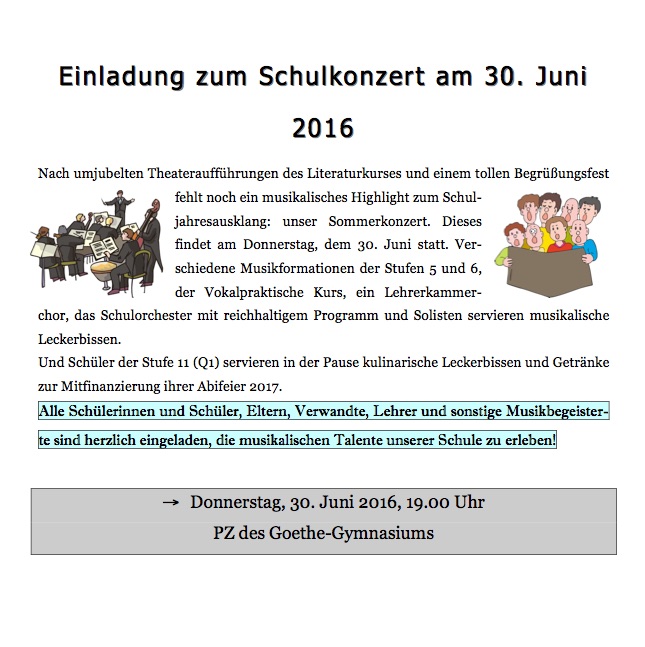 Einladung zum Schulkonzert am 30. Juni 2016

Nach umjubelten Theateraufführungen des Literaturkurses und einem tollen Begrüßungsfest fehlt noch ein musikalisches Highlight zum Schuljahresausklang: unser Sommerkonzert. Dieses findet am Donnerstag, dem 30. Juni statt. Verschiedene Musikformationen der Stufen 5 und 6, der Vokalpraktische Kurs, ein Lehrerkammerchor, das Schulorchester mit reichhaltigem Programm und Solisten servieren musikalische Leckerbissen.
Und Schüler der Stufe 11 (Q1) servieren in der Pause kulinarische Leckerbissen und Getränke zur Mitfinanzierung ihrer Abifeier 2017.
Alle Schülerinnen und Schüler, Eltern, Verwandte, Lehrer und sonstige Musikbegeisterte sind herzlich eingeladen, die musikalischen Talente unserer Schule zu erleben!

→ Donnerstag, 30. Juni 2016, 19.00 Uhr
PZ des Goethe-Gymnasiums